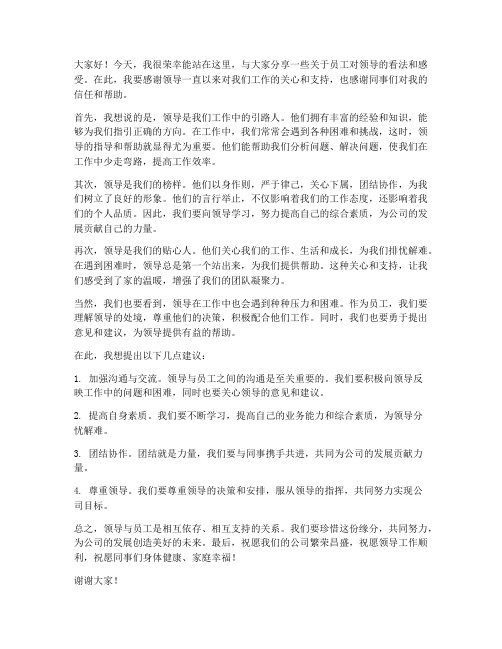 大家好！今天，我很荣幸能站在这里，与大家分享一些关于员工对领导的看法和感受。在此，我要感谢领导一直以来对我们工作的关心和支持，也感谢同事们对我的信任和帮助。

首先，我想说的是，领导是我们工作中的引路人。他们拥有丰富的经验和知识，能够为我们指引正确的方向。在工作中，我们常常会遇到各种困难和挑战，这时，领导的指导和帮助就显得尤为重要。他们能帮助我们分析问题、解决问题，使我们在工作中少走弯路，提高工作效率。

其次，领导是我们的榜样。他们以身作则，严于律己，关心下属，团结协作，为我们树立了良好的形象。他们的言行举止，不仅影响着我们的工作态度，还影响着我们的个人品质。因此，我们要向领导学习，努力提高自己的综合素质，为公司的发展贡献自己的力量。

再次，领导是我们的贴心人。他们关心我们的工作、生活和成长，为我们排忧解难。在遇到困难时，领导总是第一个站出来，为我们提供帮助。这种关心和支持，让我们感受到了家的温暖，增强了我们的团队凝聚力。

当然，我们也要看到，领导在工作中也会遇到种种压力和困难。作为员工，我们要理解领导的处境，尊重他们的决策，积极配合他们工作。同时，我们也要勇于提出意见和建议，为领导提供有益的帮助。

在此，我想提出以下几点建议：

1. 加强沟通与交流。领导与员工之间的沟通是至关重要的。我们要积极向领导反映工作中的问题和困难，同时也要关心领导的意见和建议。

2. 提高自身素质。我们要不断学习，提高自己的业务能力和综合素质，为领导分忧解难。

3. 团结协作。团结就是力量，我们要与同事携手共进，共同为公司的发展贡献力量。

4. 尊重领导。我们要尊重领导的决策和安排，服从领导的指挥，共同努力实现公司目标。

总之，领导与员工是相互依存、相互支持的关系。我们要珍惜这份缘分，共同努力，为公司的发展创造美好的未来。最后，祝愿我们的公司繁荣昌盛，祝愿领导工作顺利，祝愿同事们身体健康、家庭幸福！

谢谢大家！